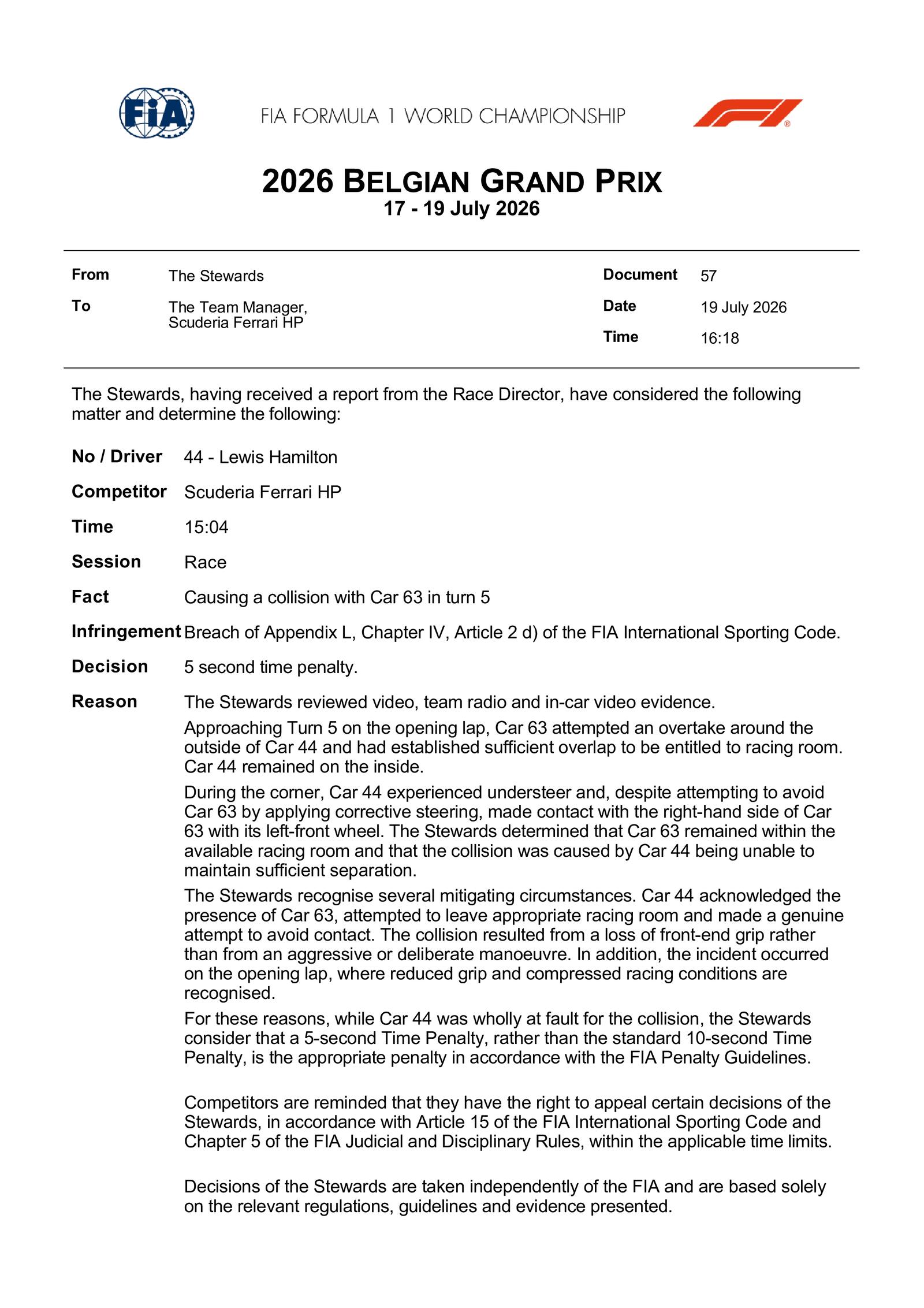 FIA

FIA FORMULA 1 WORLD CHAMPIONSHIP

2026 BELGIAN GRAND PRIX
17 - 19 July 2026

From The Stewards
To The Team Manager,
Scuderia Ferrari HP

Document 57
Date 19 July 2026
Time 16:18

The Stewards, having received a report from the Race Director, have considered the following matter and determine the following:

No / Driver 44 - Lewis Hamilton

Competitor Scuderia Ferrari HP

Time 15:04

Session Race

Fact Causing a collision with Car 63 in turn 5

Infringement Breach of Appendix L, Chapter IV, Article 2 d) of the FIA International Sporting Code.

Decision 5 second time penalty.

Reason The Stewards reviewed video, team radio and in-car video evidence.

Approaching Turn 5 on the opening lap, Car 63 attempted an overtake around the outside of Car 44 and had established sufficient overlap to be entitled to racing room. Car 44 remained on the inside.

During the corner, Car 44 experienced understeer and, despite attempting to avoid Car 63 by applying corrective steering, made contact with the right-hand side of Car 63 with its left-front wheel. The Stewards determined that Car 63 remained within the available racing room and that the collision was caused by Car 44 being unable to maintain sufficient separation.

The Stewards recognise several mitigating circumstances. Car 44 acknowledged the presence of Car 63, attempted to leave appropriate racing room and made a genuine attempt to avoid contact. The collision resulted from a loss of front-end grip rather than from an aggressive or deliberate manoeuvre. In addition, the incident occurred on the opening lap, where reduced grip and compressed racing conditions are recognised.

For these reasons, while Car 44 was wholly at fault for the collision, the Stewards consider that a 5-second Time Penalty, rather than the standard 10-second Time Penalty, is the appropriate penalty in accordance with the FIA Penalty Guidelines.

Competitors are reminded that they have the right to appeal certain decisions of the Stewards, in accordance with Article 15 of the FIA International Sporting Code and Chapter 5 of the FIA Judicial and Disciplinary Rules, within the applicable time limits.

Decisions of the Stewards are taken independently of the FIA and are based solely on the relevant regulations, guidelines and evidence presented.